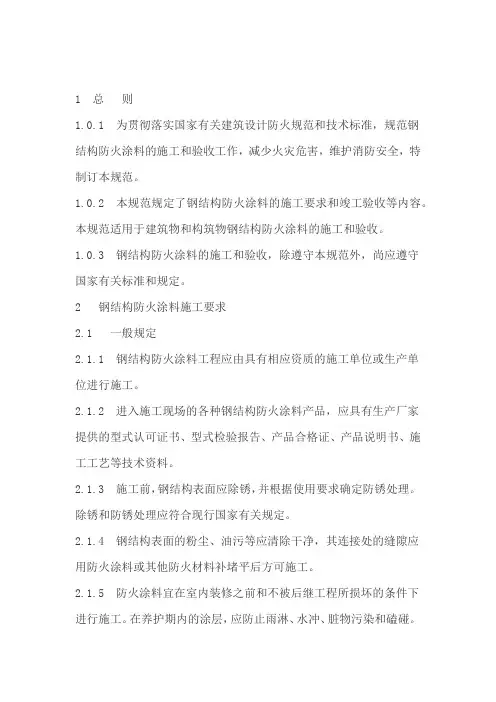 1　总　　则

1.0.1　为贯彻落实国家有关建筑设计防火规范和技术标准，规范钢结构防火涂料的施工和验收工作，减少火灾危害，维护消防安全，特制订本规范。

1.0.2　本规范规定了钢结构防火涂料的施工要求和竣工验收等内容。本规范适用于建筑物和构筑物钢结构防火涂料的施工和验收。

1.0.3　钢结构防火涂料的施工和验收，除遵守本规范外，尚应遵守国家有关标准和规定。

2　钢结构防火涂料施工要求

2.1　一般规定

2.1.1　钢结构防火涂料工程应由具有相应资质的施工单位或生产单位进行施工。

2.1.2　进入施工现场的各种钢结构防火涂料产品，应具有生产厂家提供的型式认可证书、型式检验报告、产品合格证、产品说明书、施工工艺等技术资料。

2.1.3　施工前，钢结构表面应除锈，并根据使用要求确定防锈处理。除锈和防锈处理应符合现行国家有关规定。

2.1.4　钢结构表面的粉尘、油污等应清除干净，其连接处的缝隙应用防火涂料或其他防火材料补堵平后方可施工。

2.1.5　防火涂料宜在室内装修之前和不被后继工程所损坏的条件下进行施工。在养护期内的涂层，应防止雨淋、水冲、脏物污染和磕碰。